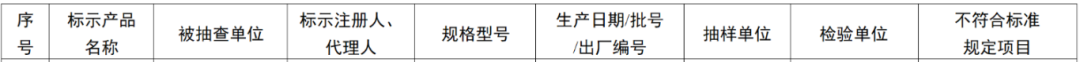 | 序号 | 标示产品名称 | 被抽查单位 | 标示注册人、代理人 | 规格型号 | 生产日期/批号/出厂编号 | 抽样单位 | 检验单位 | 不符合标准规定项目 |
|---|---|---|---|---|---|---|---|---|